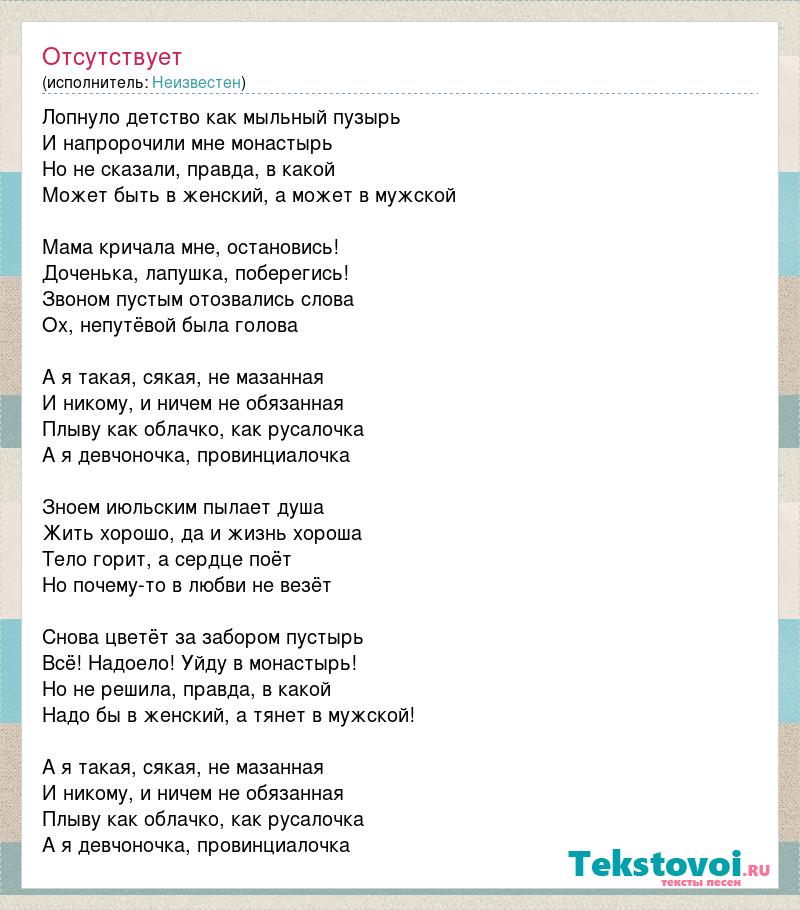 Отсутствует
(исполнитель: Неизвестен)

Лопнуло детство как мыльный пузырь
И напророчили мне монастырь
Но не сказали, правда, в какой
Может быть в женский, а может в мужской

Мама кричала мне, остановись!
Доченька, лапушка, поберегись!
Звоном пустым отозвались слова
Ох, непутёвой была голова

А я такая, сякая, не мазанная
И никому, и ничем не обязанная
Плыву как облачко, как русалочка
А я девчоночка, провинциалочка

Зноем июльским пылает душа
Жить хорошо, да и жизнь хороша
Тело горит, а сердце поёт
Но почему-то в любви не везёт

Снова цветёт за забором пустырь
Всё! Надоело! Уйду в монастырь!
Но не решила, правда, в какой
Надо бы в женский, а тянет в мужской!

А я такая, сякая, не мазанная
И никому, и ничем не обязанная
Плыву как облачко, как русалочка
А я девчоночка, провинциалочка

Tekstovoi.RU
тексты песен